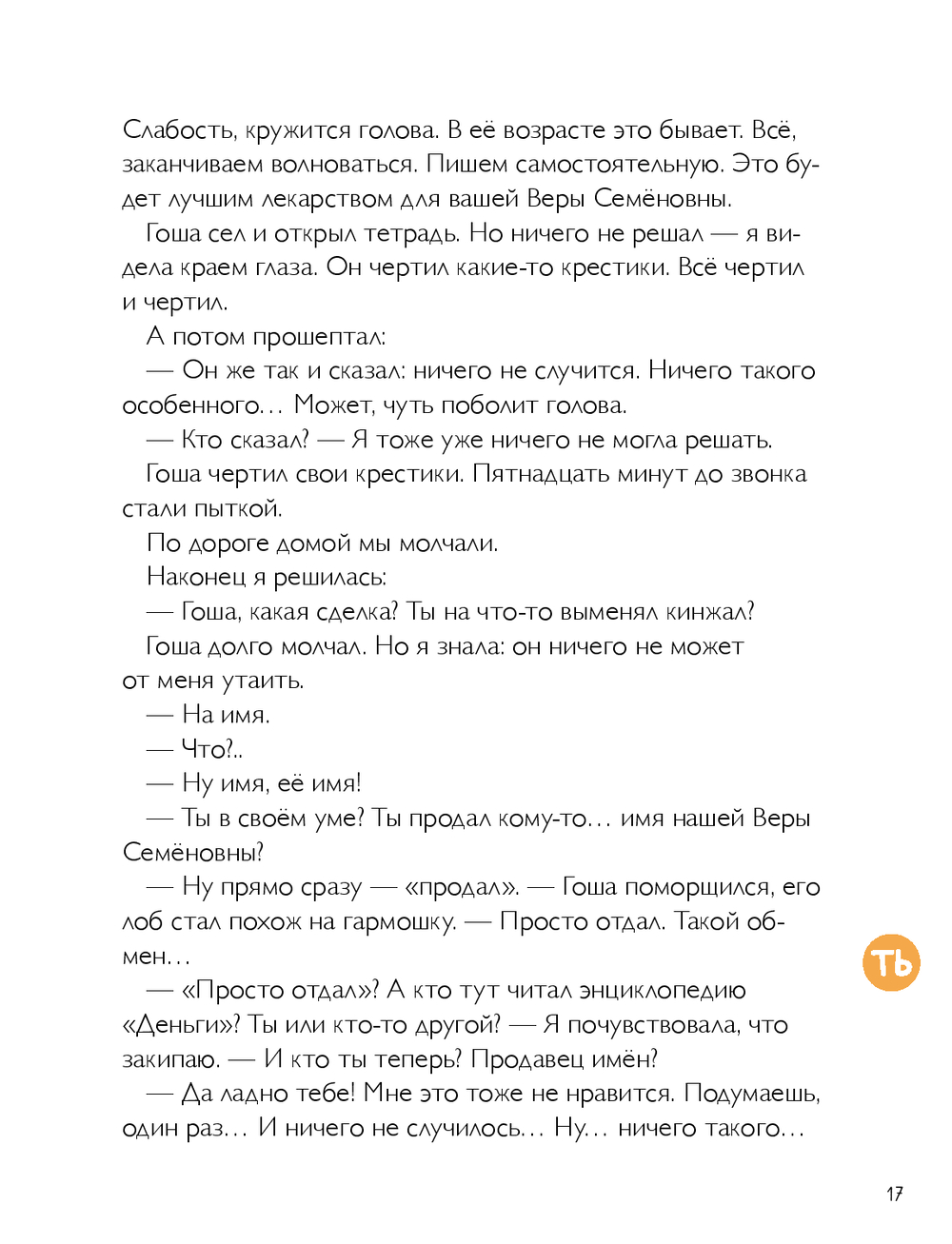 Слабость, кружится голова. В её возрасте это бывает. Всё, заканчиваем волноваться. Пишем самостоятельную. Это будет лучшим лекарством для вашей Веры Семёновны.

Гоша сел и открыл тетрадь. Но ничего не решал — я видела краем глаза. Он чертил какие-то крестики. Всё чертил и чертил.

А потом прошептал:

— Он же так и сказал: ничего не случится. Ничего такого особенного… Может, чуть поболит голова.

— Кто сказал? — Я тоже уже ничего не могла решать.

Гоша чертил свои крестики. Пятнадцать минут до звонка стали пыткой.

По дороге домой мы молчали.

Наконец я решилась:

— Гоша, какая сделка? Ты на что-то выменял кинжал?

Гоша долго молчал. Но я знала: он ничего не может от меня утаить.

— На имя.

— Что?..

— Ну имя, её имя!

— Ты в своём уме? Ты продал кому-то… имя нашей Веры Семёновны?

— Ну прямо сразу — «продал». — Гоша поморщился, его лоб стал похож на гармошку. — Просто отдал. Такой обмен…

— «Просто отдал»? А кто тут читал энциклопедию «Деньги»? Ты или кто-то другой? — Я почувствовала, что закипаю. — И кто ты теперь? Продавец имён?

— Да ладно тебе! Мне это тоже не нравится. Подумаешь, один раз… И ничего не случилось… Ну… ничего такого…

ТЬ

17